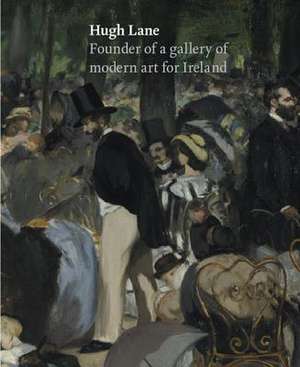 Hugh Lane
Founder of a gallery of modern art for Ireland